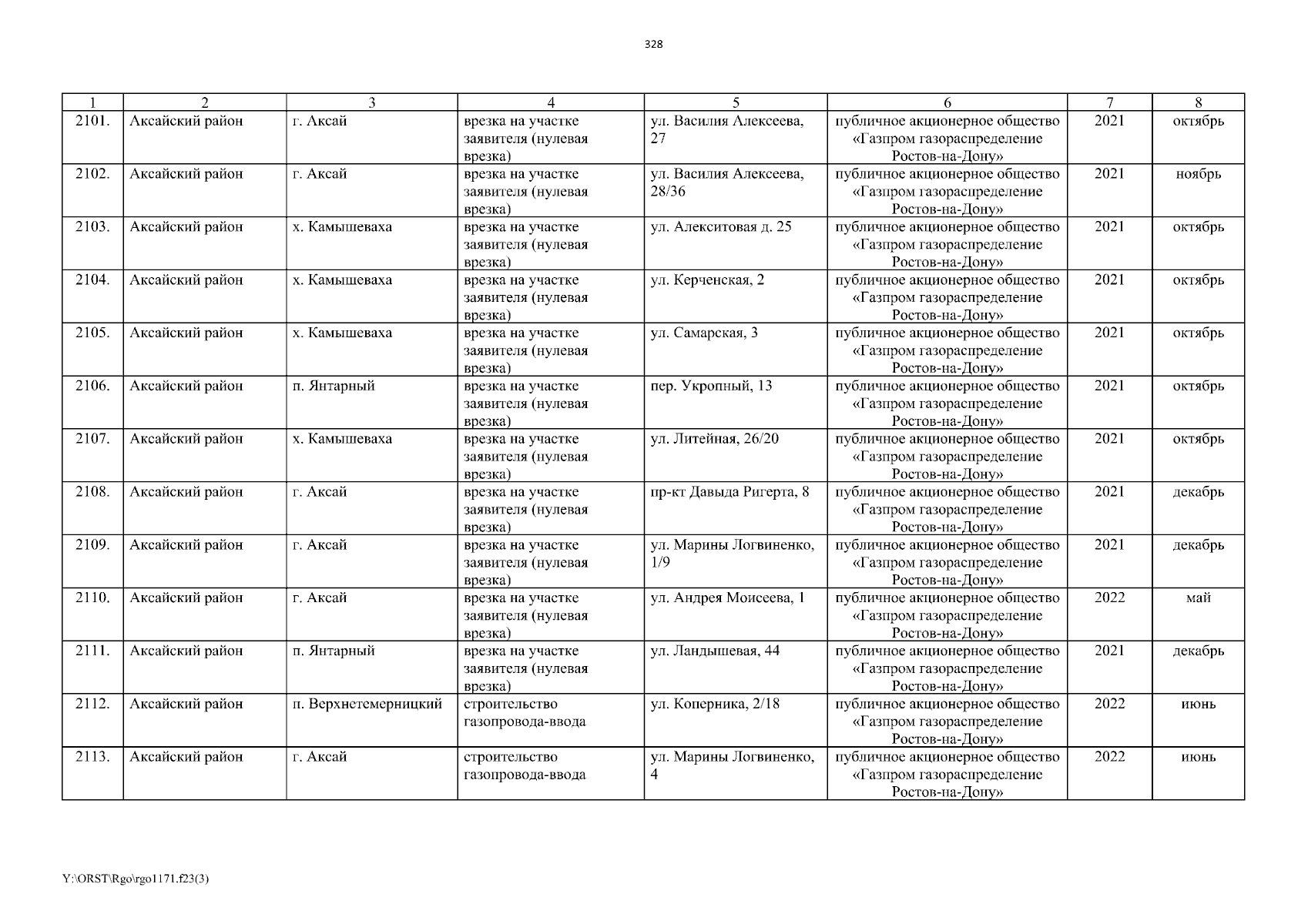 328

| 1 | 2 | 3 | 4 | 5 | 6 | 7 | 8 |
|---|---|---|---|---|---|---|---|
| 2101. | Аксайский район | г. Аксай | врезка на участке заявителя (нулевая врезка) | ул. Василия Алексеева, 27 | публичное акционерное общество «Газпром газораспределение Ростов-на-Дону» | 2021 | октябрь |
| 2102. | Аксайский район | г. Аксай | врезка на участке заявителя (нулевая врезка) | ул. Василия Алексеева, 28/36 | публичное акционерное общество «Газпром газораспределение Ростов-на-Дону» | 2021 | ноябрь |
| 2103. | Аксайский район | х. Камышеваха | врезка на участке заявителя (нулевая врезка) | ул. Алекситовая д. 25 | публичное акционерное общество «Газпром газораспределение Ростов-на-Дону» | 2021 | октябрь |
| 2104. | Аксайский район | х. Камышеваха | врезка на участке заявителя (нулевая врезка) | ул. Керченская, 2 | публичное акционерное общество «Газпром газораспределение Ростов-на-Дону» | 2021 | октябрь |
| 2105. | Аксайский район | х. Камышеваха | врезка на участке заявителя (нулевая врезка) | ул. Самарская, 3 | публичное акционерное общество «Газпром газораспределение Ростов-на-Дону» | 2021 | октябрь |
| 2106. | Аксайский район | п. Янтарный | врезка на участке заявителя (нулевая врезка) | пер. Укропный, 13 | публичное акционерное общество «Газпром газораспределение Ростов-на-Дону» | 2021 | октябрь |
| 2107. | Аксайский район | х. Камышеваха | врезка на участке заявителя (нулевая врезка) | ул. Литейная, 26/20 | публичное акционерное общество «Газпром газораспределение Ростов-на-Дону» | 2021 | октябрь |
| 2108. | Аксайский район | г. Аксай | врезка на участке заявителя (нулевая врезка) | пр-кт Давыда Ригерта, 8 | публичное акционерное общество «Газпром газораспределение Ростов-на-Дону» | 2021 | декабрь |
| 2109. | Аксайский район | г. Аксай | врезка на участке заявителя (нулевая врезка) | ул. Марины Логвиненко, 1/9 | публичное акционерное общество «Газпром газораспределение Ростов-на-Дону» | 2021 | декабрь |
| 2110. | Аксайский район | г. Аксай | врезка на участке заявителя (нулевая врезка) | ул. Андрея Моисеева, 1 | публичное акционерное общество «Газпром газораспределение Ростов-на-Дону» | 2022 | май |
| 2111. | Аксайский район | п. Янтарный | врезка на участке заявителя (нулевая врезка) | ул. Ландышевая, 44 | публичное акционерное общество «Газпром газораспределение Ростов-на-Дону» | 2021 | декабрь |
| 2112. | Аксайский район | п. Верхнетемерницкий | строительство газопровода-ввода | ул. Коперника, 2/18 | публичное акционерное общество «Газпром газораспределение Ростов-на-Дону» | 2022 | июнь |
| 2113. | Аксайский район | г. Аксай | строительство газопровода-ввода | ул. Марины Логвиненко, 4 | публичное акционерное общество «Газпром газораспределение Ростов-на-Дону» | 2022 | июнь |

Y:\ORST\Rgo\rgo1171.f23(3)